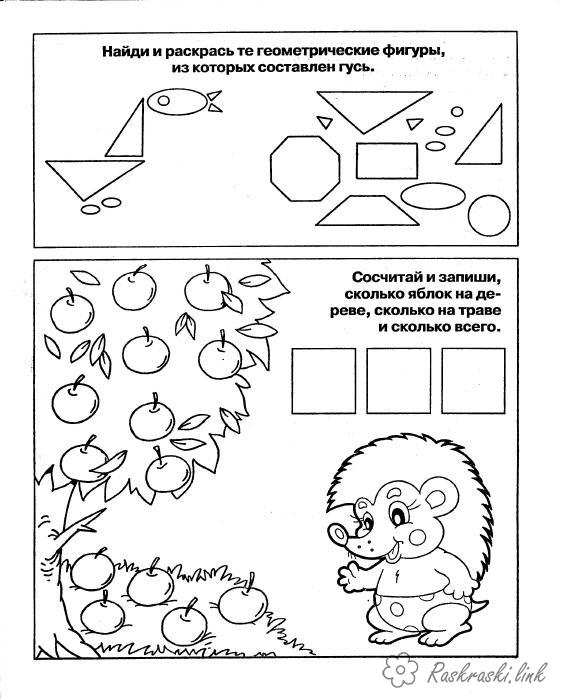 Найди и раскрась те геометрические фигуры, из которых составлен гусь.

Сосчитай и запиши, сколько яблок на дереве, сколько на траве и сколько всего.

Raskraski.link